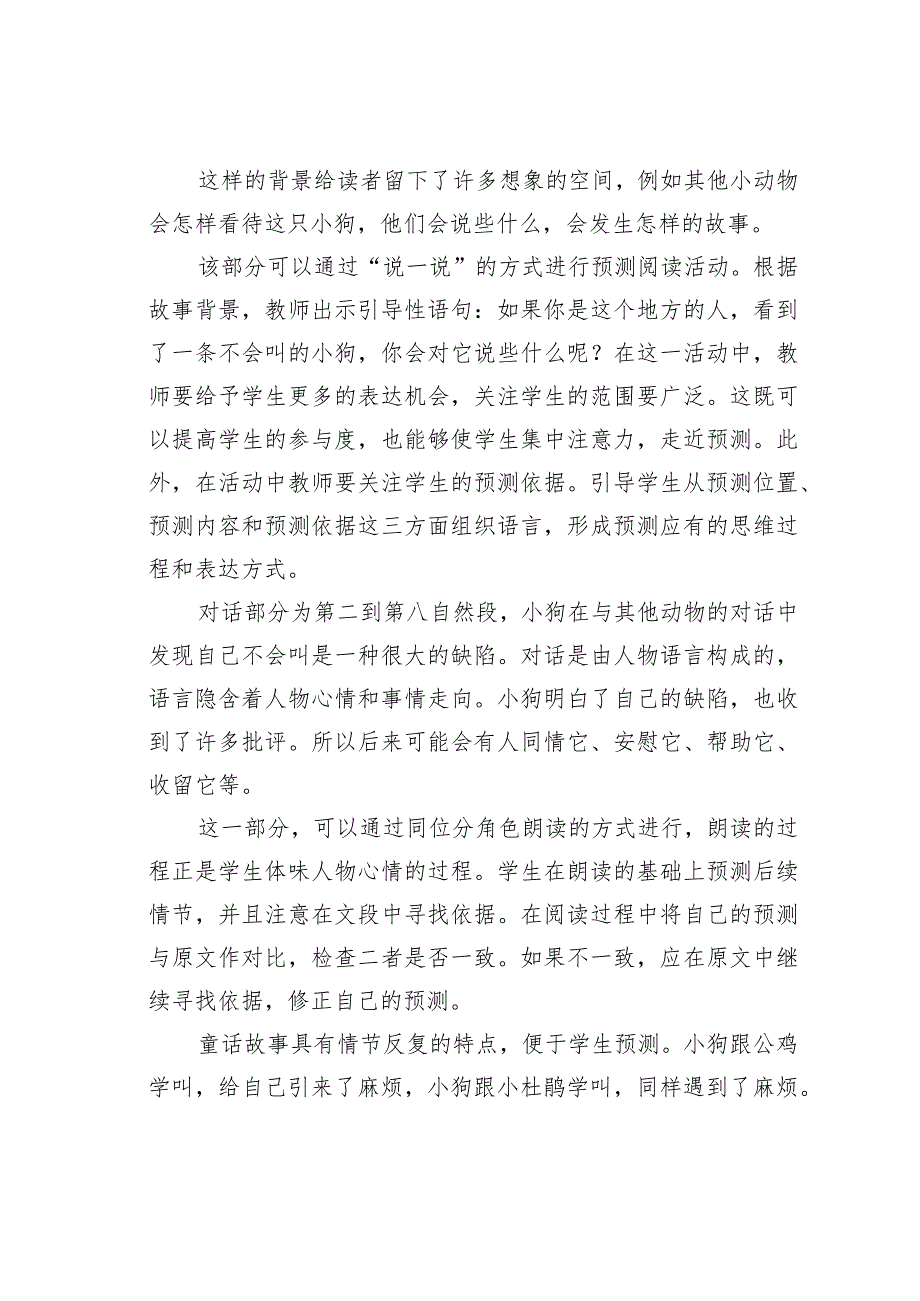 这样的背景给读者留下了许多想象的空间，例如其他小动物会怎样看待这只小狗，他们会说些什么，会发生怎样的故事。

该部分可以通过“说一说”的方式进行预测阅读活动。根据故事背景，教师出示引导性语句：如果你是这个地方的人，看到了一条不会叫的小狗，你会对它说些什么呢？在这一活动中，教师要给予学生更多的表达机会，关注学生的范围要广泛。这既可以提高学生的参与度，也能够使学生集中注意力，走近预测。此外，在活动中教师要关注学生的预测依据。引导学生从预测位置、预测内容和预测依据这三方面组织语言，形成预测应有的思维过程和表达方式。

对话部分为第二到第八自然段，小狗在与其他动物的对话中发现自己不会叫是一种很大的缺陷。对话是由人物语言构成的，语言隐含着人物心情和事情走向。小狗明白了自己的缺陷，也收到了许多批评。所以后来可能会有人同情它、安慰它、帮助它、收留它等。

这一部分，可以通过同位分角色朗读的方式进行，朗读的过程正是学生体味人物心情的过程。学生在朗读的基础上预测后续情节，并且注意在文段中寻找依据。在阅读过程中将自己的预测与原文作对比，检查二者是否一致。如果不一致，应在原文中继续寻找依据，修正自己的预测。

童话故事具有情节反复的特点，便于学生预测。小狗跟公鸡学叫，给自己引来了麻烦，小狗跟小杜鹃学叫，同样遇到了麻烦。